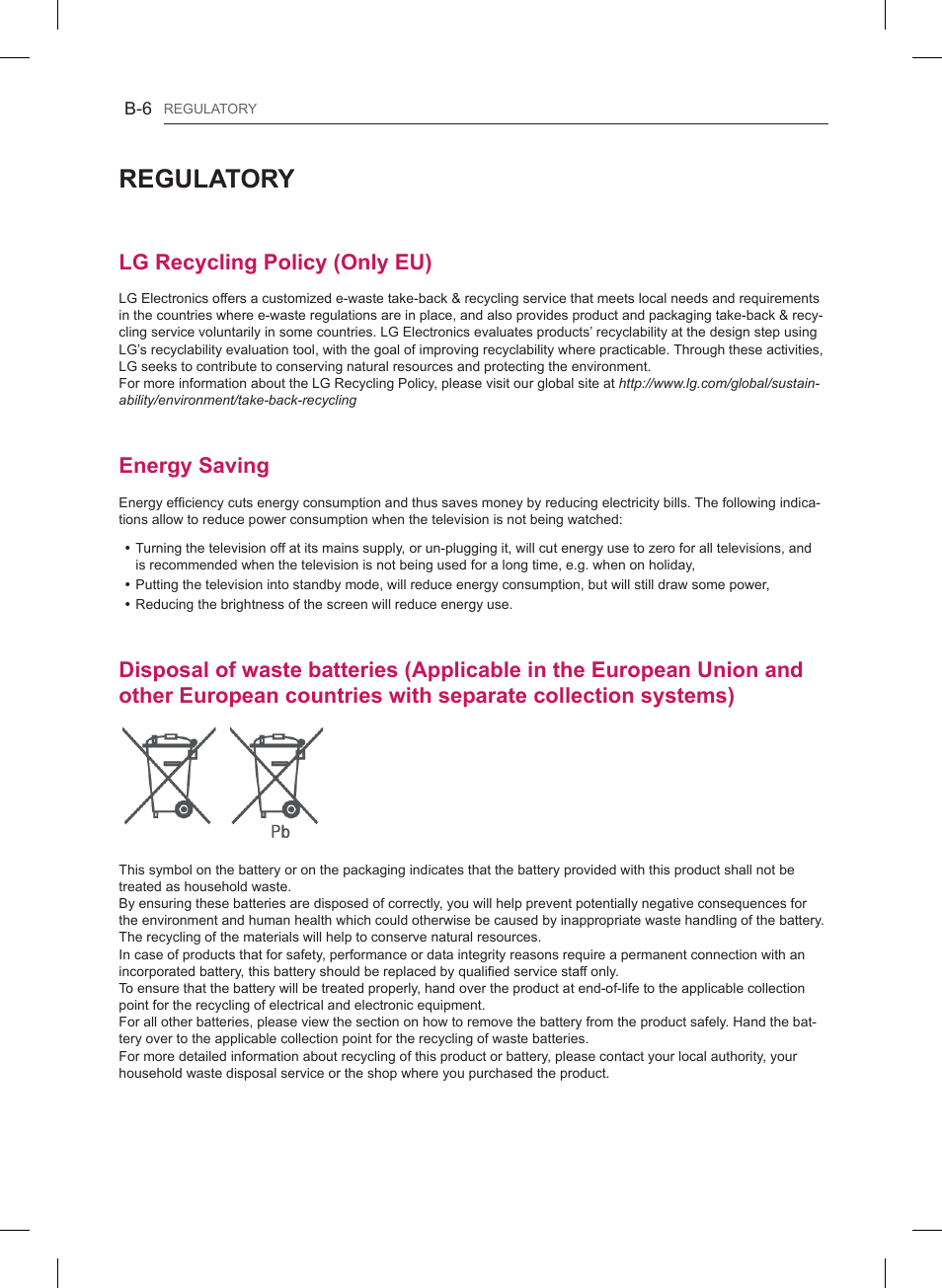 B-6 REGULATORY

REGULATORY

LG Recycling Policy (Only EU)

LG Electronics offers a customized e-waste take-back & recycling service that meets local needs and requirements in the countries where e-waste regulations are in place, and also provides product and packaging take-back & recycling service voluntarily in some countries. LG Electronics evaluates products' recyclability at the design step using LG's recyclability evaluation tool, with the goal of improving recyclability where practicable. Through these activities, LG seeks to contribute to conserving natural resources and protecting the environment.
For more information about the LG Recycling Policy, please visit our global site at http://www.lg.com/global/sustainability/environment/take-back-recycling

Energy Saving

Energy efficiency cuts energy consumption and thus saves money by reducing electricity bills. The following indications allow to reduce power consumption when the television is not being watched:

• Turning the television off at its mains supply, or un-plugging it, will cut energy use to zero for all televisions, and is recommended when the television is not being used for a long time, e.g. when on holiday,
• Putting the television into standby mode, will reduce energy consumption, but will still draw some power,
• Reducing the brightness of the screen will reduce energy use.

Disposal of waste batteries (Applicable in the European Union and other European countries with separate collection systems)

Pb

This symbol on the battery or on the packaging indicates that the battery provided with this product shall not be treated as household waste.
By ensuring these batteries are disposed of correctly, you will help prevent potentially negative consequences for the environment and human health which could otherwise be caused by inappropriate waste handling of the battery. The recycling of the materials will help to conserve natural resources.
In case of products that for safety, performance or data integrity reasons require a permanent connection with an incorporated battery, this battery should be replaced by qualified service staff only.
To ensure that the battery will be treated properly, hand over the product at end-of-life to the applicable collection point for the recycling of electrical and electronic equipment.
For all other batteries, please view the section on how to remove the battery from the product safely. Hand the battery over to the applicable collection point for the recycling of waste batteries.
For more detailed information about recycling of this product or battery, please contact your local authority, your household waste disposal service or the shop where you purchased the product.